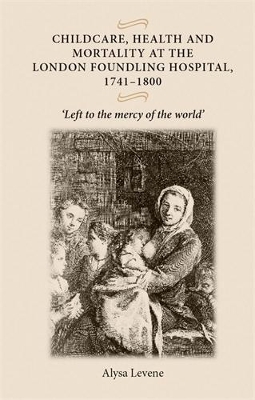 CHILDCARE, HEALTH AND MORTALITY AT THE LONDON FOUNDLING HOSPITAL, 1741–1800

'Left to the mercy of the world'

Alysa Levene